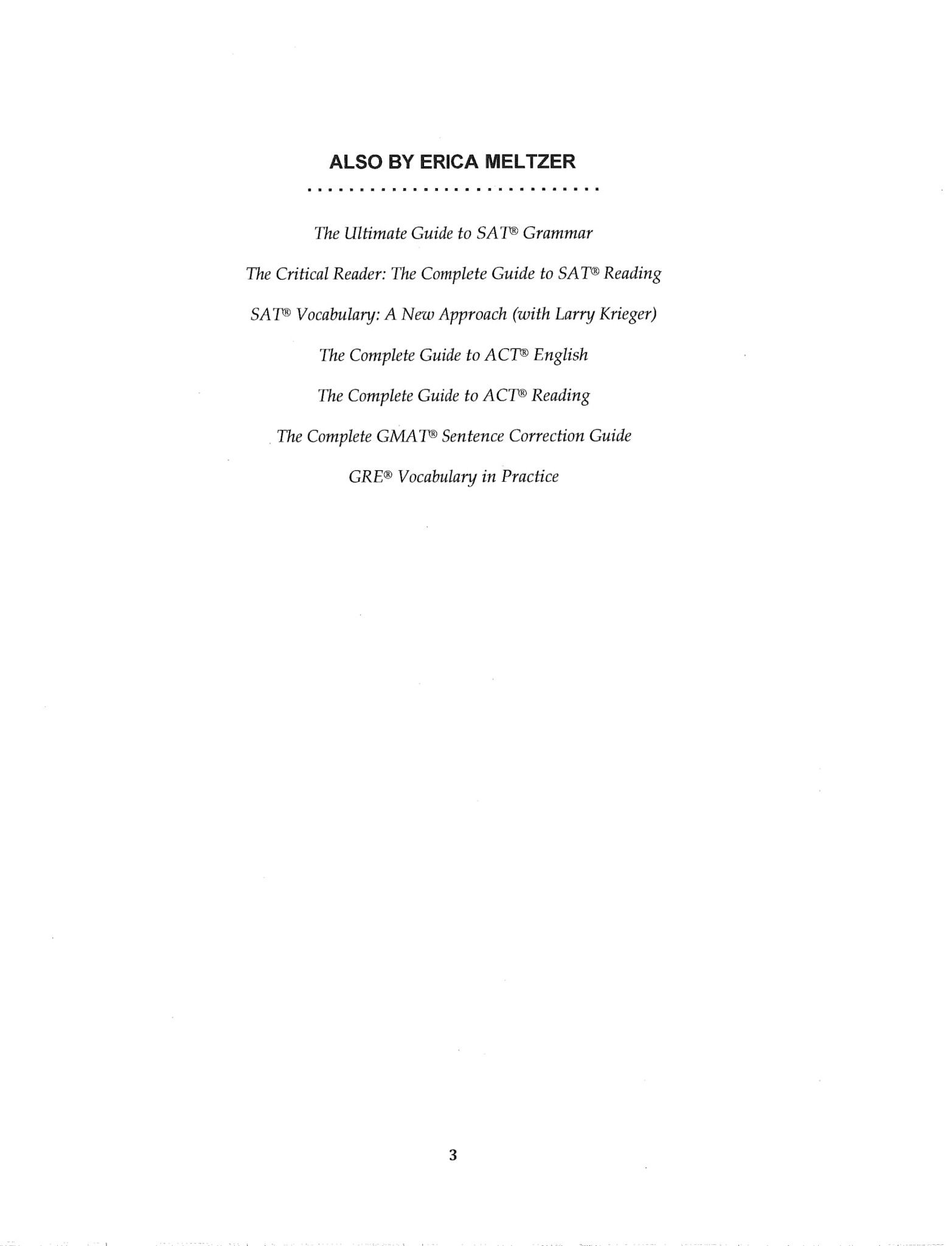 ALSO BY ERICA MELTZER

The Ultimate Guide to SAT® Grammar

The Critical Reader: The Complete Guide to SAT® Reading

SAT® Vocabulary: A New Approach (with Larry Krieger)

The Complete Guide to ACT® English

The Complete Guide to ACT® Reading

The Complete GMAT® Sentence Correction Guide

GRE® Vocabulary in Practice

3